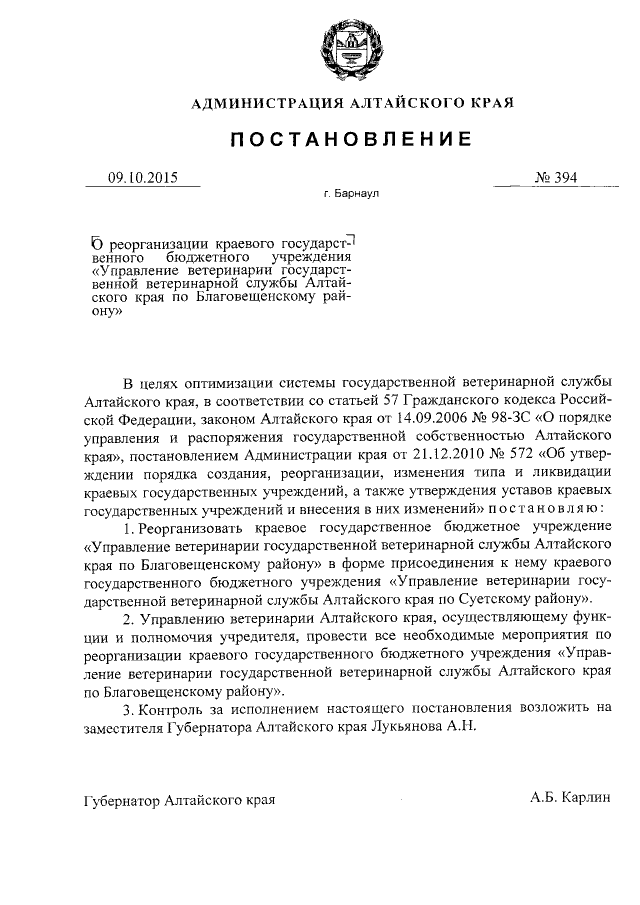 АДМИНИСТРАЦИЯ АЛТАЙСКОГО КРАЯ

ПОСТАНОВЛЕНИЕ

09.10.2015 № 394

г. Барнаул

О реорганизации краевого государственного бюджетного учреждения «Управление ветеринарии государственной ветеринарной службы Алтайского края по Благовещенскому району»

В целях оптимизации системы государственной ветеринарной службы Алтайского края, в соответствии со статьей 57 Гражданского кодекса Российской Федерации, законом Алтайского края от 14.09.2006 № 98-ЗС «О порядке управления и распоряжения государственной собственностью Алтайского края», постановлением Администрации края от 21.12.2010 № 572 «Об утверждении порядка создания, реорганизации, изменения типа и ликвидации краевых государственных учреждений, а также утверждения уставов краевых государственных учреждений и внесения в них изменений» постановляю:

1. Реорганизовать краевое государственное бюджетное учреждение «Управление ветеринарии государственной ветеринарной службы Алтайского края по Благовещенскому району» в форме присоединения к нему краевого государственного бюджетного учреждения «Управление ветеринарии государственной ветеринарной службы Алтайского края по Суетскому району».

2. Управлению ветеринарии Алтайского края, осуществляющему функции и полномочия учредителя, провести все необходимые мероприятия по реорганизации краевого государственного бюджетного учреждения «Управление ветеринарии государственной ветеринарной службы Алтайского края по Благовещенскому району».

3. Контроль за исполнением настоящего постановления возложить на заместителя Губернатора Алтайского края Лукьянова А.Н.

Губернатор Алтайского края А.Б. Карлин